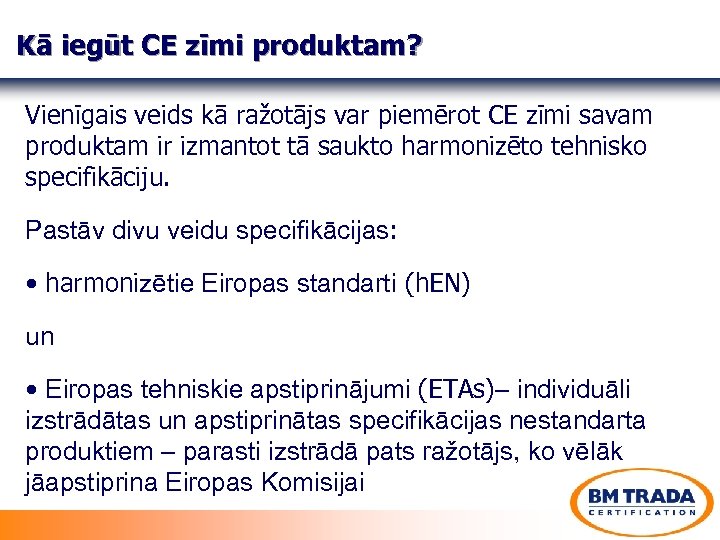 Kā iegūt CE zīmi produktam?

Vienīgais veids kā ražotājs var piemērot CE zīmi savam produktam ir izmantot tā saukto harmonizēto tehnisko specifikāciju.

Pastāv divu veidu specifikācijas:

• harmonizētie Eiropas standarti (hEN)

un

• Eiropas tehniskie apstiprinājumi (ETAs)– individuāli izstrādātas un apstiprinātas specifikācijas nestandarta produktiem – parasti izstrādā pats ražotājs, ko vēlāk jāapstiprina Eiropas Komisijai

BM TRADA
CERTIFICATION